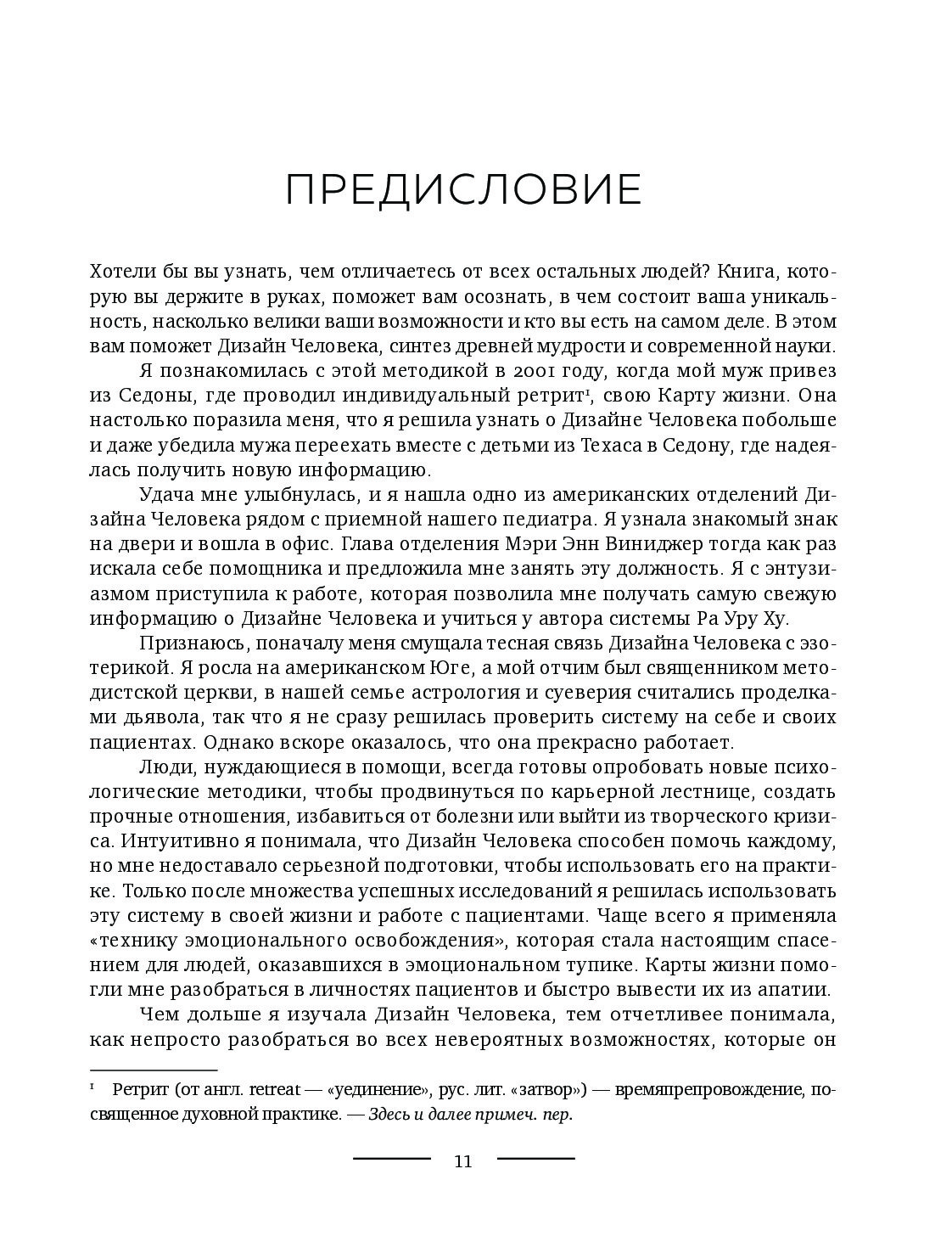 ПРЕДИСЛОВИЕ

Хотели бы вы узнать, чем отличаетесь от всех остальных людей? Книга, которую вы держите в руках, поможет вам осознать, в чем состоит ваша уникальность, насколько велики ваши возможности и кто вы есть на самом деле. В этом вам поможет Дизайн Человека, синтез древней мудрости и современной науки.

Я познакомилась с этой методикой в 2001 году, когда мой муж привез из Седоны, где проводил индивидуальный ретрит$^1$, свою Карту жизни. Она настолько поразила меня, что я решила узнать о Дизайне Человека побольше и даже убедила мужа переехать вместе с детьми из Техаса в Седону, где надеялась получить новую информацию.

Удача мне улыбнулась, и я нашла одно из американских отделений Дизайна Человека рядом с приемной нашего педиатра. Я узнала знакомый знак на двери и вошла в офис. Глава отделения Мэри Энн Виниджер тогда как раз искала себе помощника и предложила мне занять эту должность. Я с энтузиазмом приступила к работе, которая позволила мне получать самую свежую информацию о Дизайне Человека и учиться у автора системы Ра Уру Ху.

Признаюсь, поначалу меня смущала тесная связь Дизайна Человека с эзотерикой. Я росла на американском Юге, а мой отчим был священником методистской церкви, в нашей семье астрология и суеверия считались проделками дьявола, так что я не сразу решилась проверить систему на себе и своих пациентах. Однако вскоре оказалось, что она прекрасно работает.

Люди, нуждающиеся в помощи, всегда готовы опробовать новые психологические методики, чтобы продвинуться по карьерной лестнице, создать прочные отношения, избавиться от болезни или выйти из творческого кризиса. Интуитивно я понимала, что Дизайн Человека способен помочь каждому, но мне недоставало серьезной подготовки, чтобы использовать его на практике. Только после множества успешных исследований я решилась использовать эту систему в своей жизни и работе с пациентами. Чаще всего я применяла «технику эмоционального освобождения», которая стала настоящим спасением для людей, оказавшихся в эмоциональном тупике. Карты жизни помогли мне разобраться в личностях пациентов и быстро вывести их из апатии.

Чем дольше я изучала Дизайн Человека, тем отчетливее понимала, как непросто разобраться во всех невероятных возможностях, которые он

$^1$ Ретрит (от англ. retreat — «уединение», рус. лит. «затвор») — времяпрепровождение, посвященное духовной практике. — Здесь и далее примеч. пер.

11